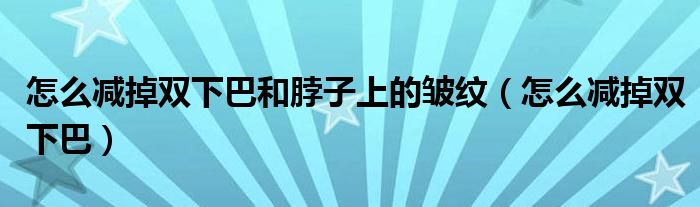 怎么减掉双下巴和脖子上的皱纹（怎么减掉双下巴）